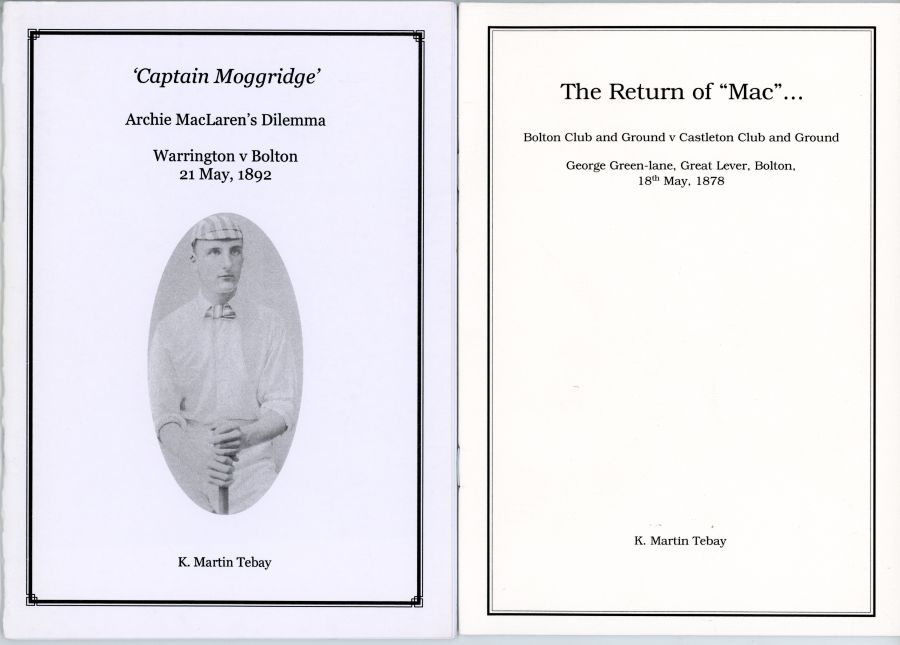 'Captain Moggridge'

Archie MacLaren's Dilemma

Warrington v Bolton
21 May, 1892

K. Martin Tebay

The Return of "Mac"...

Bolton Club and Ground v Castleton Club and Ground

George Green-lane, Great Lever, Bolton,
18th May, 1878

K. Martin Tebay